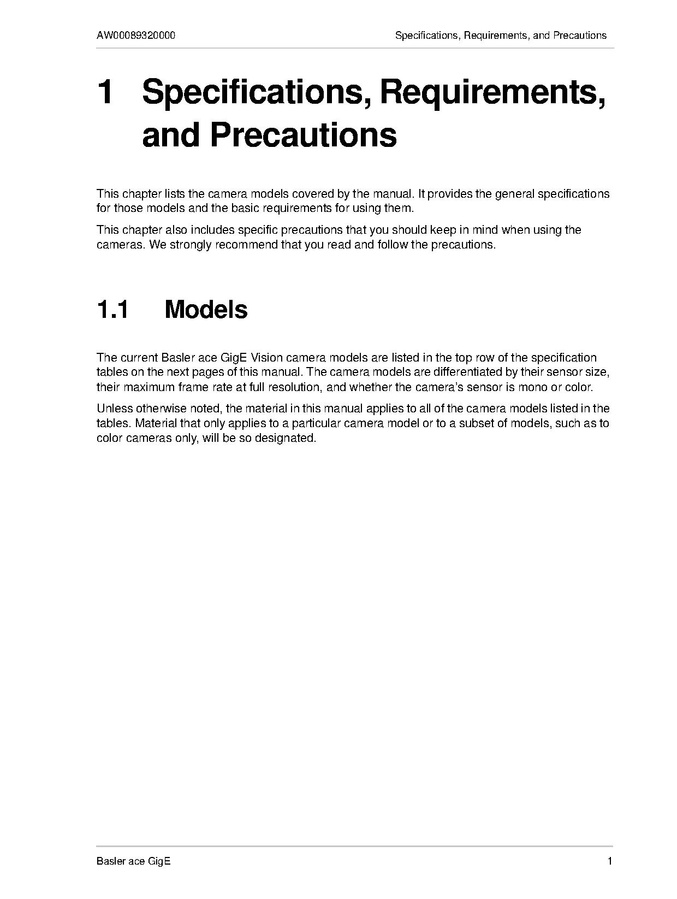 AW00089320000 Specifications, Requirements, and Precautions

1 Specifications, Requirements, and Precautions

This chapter lists the camera models covered by the manual. It provides the general specifications for those models and the basic requirements for using them.

This chapter also includes specific precautions that you should keep in mind when using the cameras. We strongly recommend that you read and follow the precautions.

1.1 Models

The current Basler ace GigE Vision camera models are listed in the top row of the specification tables on the next pages of this manual. The camera models are differentiated by their sensor size, their maximum frame rate at full resolution, and whether the camera's sensor is mono or color.

Unless otherwise noted, the material in this manual applies to all of the camera models listed in the tables. Material that only applies to a particular camera model or to a subset of models, such as to color cameras only, will be so designated.

Basler ace GigE 1